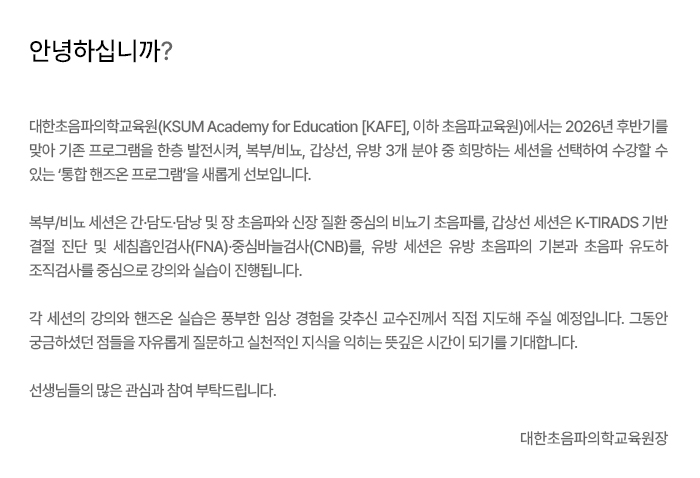 안녕하십니까?

대한초음파의학교육원(KSUM Academy for Education [KAFE], 이하 초음파교육원)에서는 2026년 후반기를 맞아 기존 프로그램을 한층 발전시켜, 복부/비뇨, 갑상선, 유방 3개 분야 중 희망하는 세션을 선택하여 수강할 수 있는 '통합 핸즈온 프로그램'을 새롭게 선보입니다.

복부/비뇨 세션은 간·담도·담낭 및 장 초음파와 신장 질환 중심의 비뇨기 초음파를, 갑상선 세션은 K-TIRADS 기반 결절 진단 및 세침흡인검사(FNA)·중심바늘검사(CNB)를, 유방 세션은 유방 초음파의 기본과 초음파 유도하 조직검사를 중심으로 강의와 실습이 진행됩니다.

각 세션의 강의와 핸즈온 실습은 풍부한 임상 경험을 갖추신 교수진께서 직접 지도해 주실 예정입니다. 그동안 궁금하셨던 점들을 자유롭게 질문하고 실천적인 지식을 익히는 뜻깊은 시간이 되기를 기대합니다.

선생님들의 많은 관심과 참여 부탁드립니다.

대한초음파의학교육원장